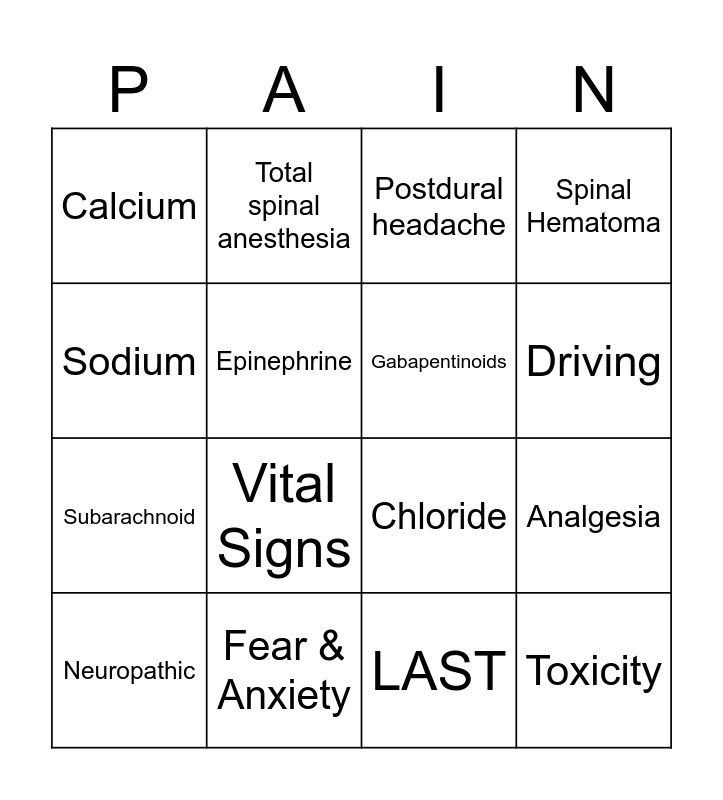 | P | A | I | N |
|---|---|---|---|
| Calcium | Total spinal anesthesia | Postdural headache | Spinal Hematoma |
| Sodium | Epinephrine | Gabapentinoids | Driving |
| Subarachnoid | Vital Signs | Chloride | Analgesia |
| Neuropathic | Fear & Anxiety | LAST | Toxicity |